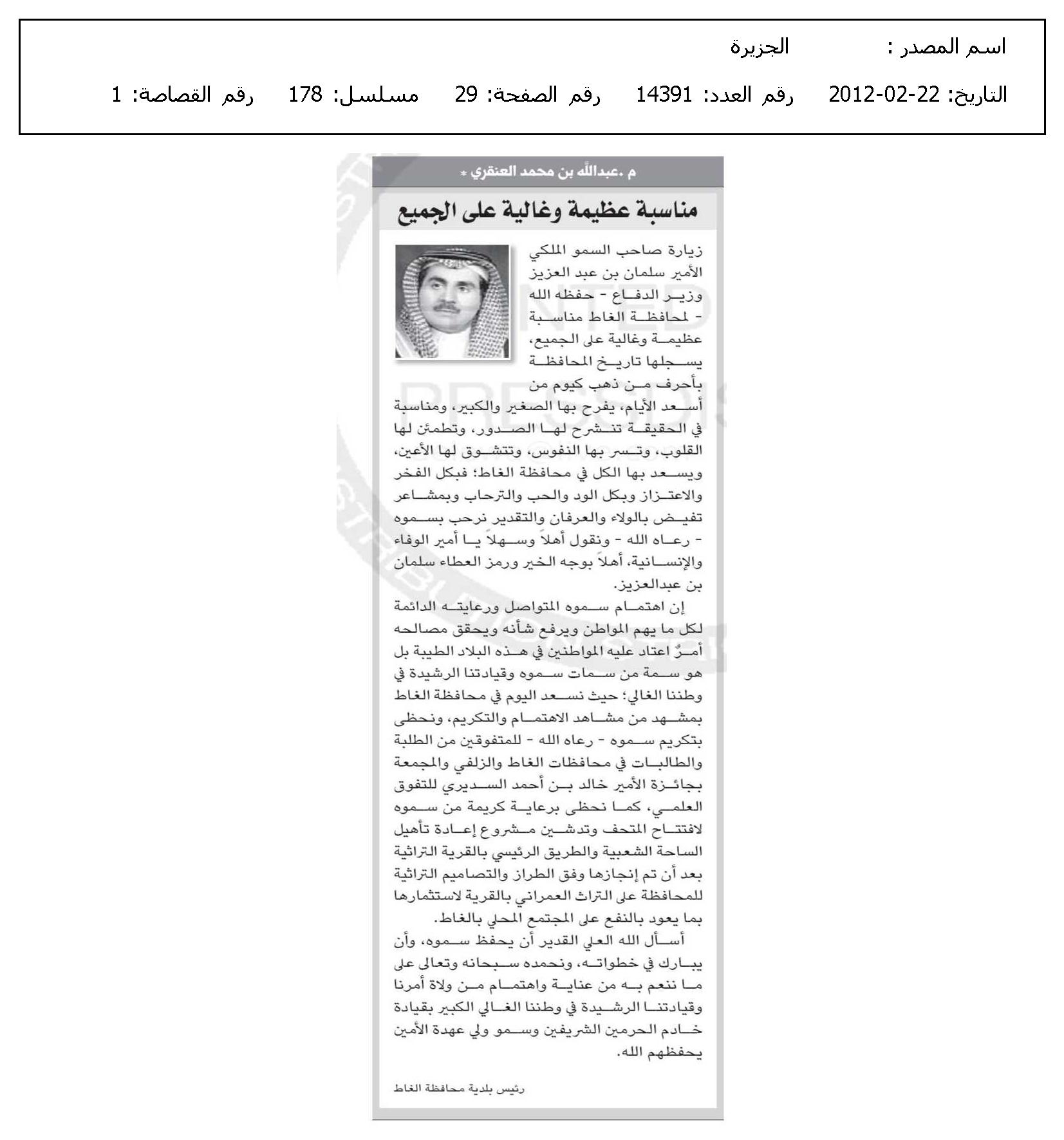 اسم المصدر : الجزيرة

التاريخ: 22-02-2012 رقم العدد: 14391 رقم الصفحة: 29 مسلسل: 178 رقم القصاصة: 1

م .عبدالله بن محمد العنقري *

مناسبة عظيمة وغالية على الجميع

زيارة صاحب السمو الملكي الأمير سلمان بن عبد العزيز وزير الدفاع - حفظه الله - لمحافظة الغاط مناسبة عظيمة وغالية على الجميع، يسجلها تاريخ المحافظة بأحرف من ذهب كيوم من أسعد الأيام، يفرح بها الصغير والكبير، ومناسبة في الحقيقة تنشرح لها الصدور، وتطمئن لها القلوب، وتسر بها النفوس، وتتشوق لها الأعين، ويسعد بها الكل في محافظة الغاط؛ فبكل الفخر والاعتزاز وبكل الود والحب والترحاب وبمشاعر تفيض بالولاء والعرفان والتقدير نرحب بسموه - رعاه الله - ونقول أهلاً وسهلاً يا أمير الوفاء والإنسانية، أهلاً بوجه الخير ورمز العطاء سلمان بن عبدالعزيز.

إن اهتمام سموه المتواصل ورعايته الدائمة لكل ما يهم المواطن ويرفع شأنه ويحقق مصالحه أمرٌ اعتاد عليه المواطنين في هذه البلاد الطيبة بل هو سمة من سمات سموه وقيادتنا الرشيدة في وطننا الغالي؛ حيث نسعد اليوم في محافظة الغاط بمشهد من مشاهد الاهتمام والتكريم، ونحظى بتكريم سموه - رعاه الله - للمتفوقين من الطلبة والطالبات في محافظات الغاط والزلفي والمجمعة بجائزة الأمير خالد بن أحمد السديري للتفوق العلمي، كما نحظى برعاية كريمة من سموه لافتتاح المتحف وتدشين مشروع إعادة تأهيل الساحة الشعبية والطريق الرئيسي بالقرية التراثية بعد أن تم إنجازها وفق الطراز والتصاميم التراثية للمحافظة على التراث العمراني بالقرية لاستثمارها بما يعود بالنفع على المجتمع المحلي بالغاط.

أسأل الله العلي القدير أن يحفظ سموه، وأن يبارك في خطواته، ونحمده سبحانه وتعالى على ما ننعم به من عناية واهتمام من ولاة أمرنا وقيادتنا الرشيدة في وطننا الغالي الكبير بقيادة خادم الحرمين الشريفين وسمو ولي عهدة الأمين يحفظهم الله.

رئيس بلدية محافظة الغاط